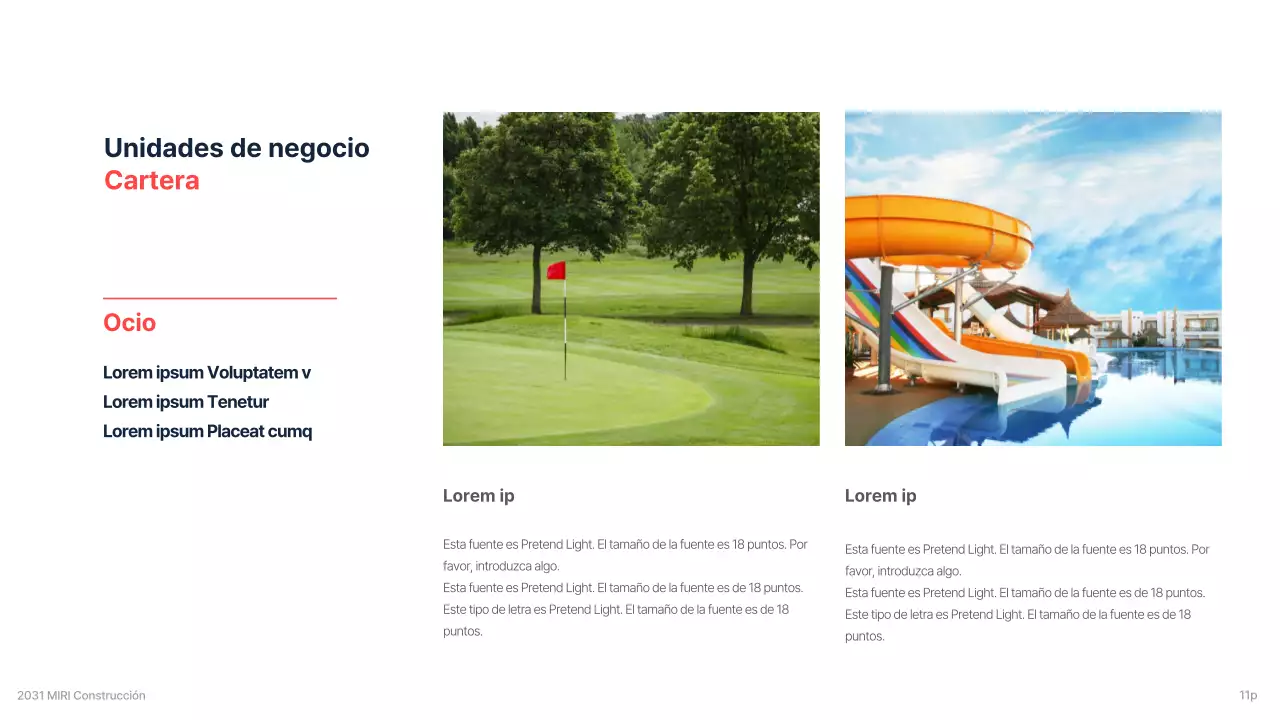 Unidades de negocio
Cartera

Ocio

Lorem ipsum Voluptatem v
Lorem ipsum Tenetur
Lorem ipsum Placeat cumq

Lorem ip

Esta fuente es Pretend Light. El tamaño de la fuente es 18 puntos. Por favor, introduzca algo.
Esta fuente es Pretend Light. El tamaño de la fuente es de 18 puntos.
Este tipo de letra es Pretend Light. El tamaño de la fuente es de 18 puntos.

Lorem ip

Esta fuente es Pretend Light. El tamaño de la fuente es 18 puntos. Por favor, introduzca algo.
Esta fuente es Pretend Light. El tamaño de la fuente es de 18 puntos.
Este tipo de letra es Pretend Light. El tamaño de la fuente es de 18 puntos.

2031 MIRI Construcción

11p